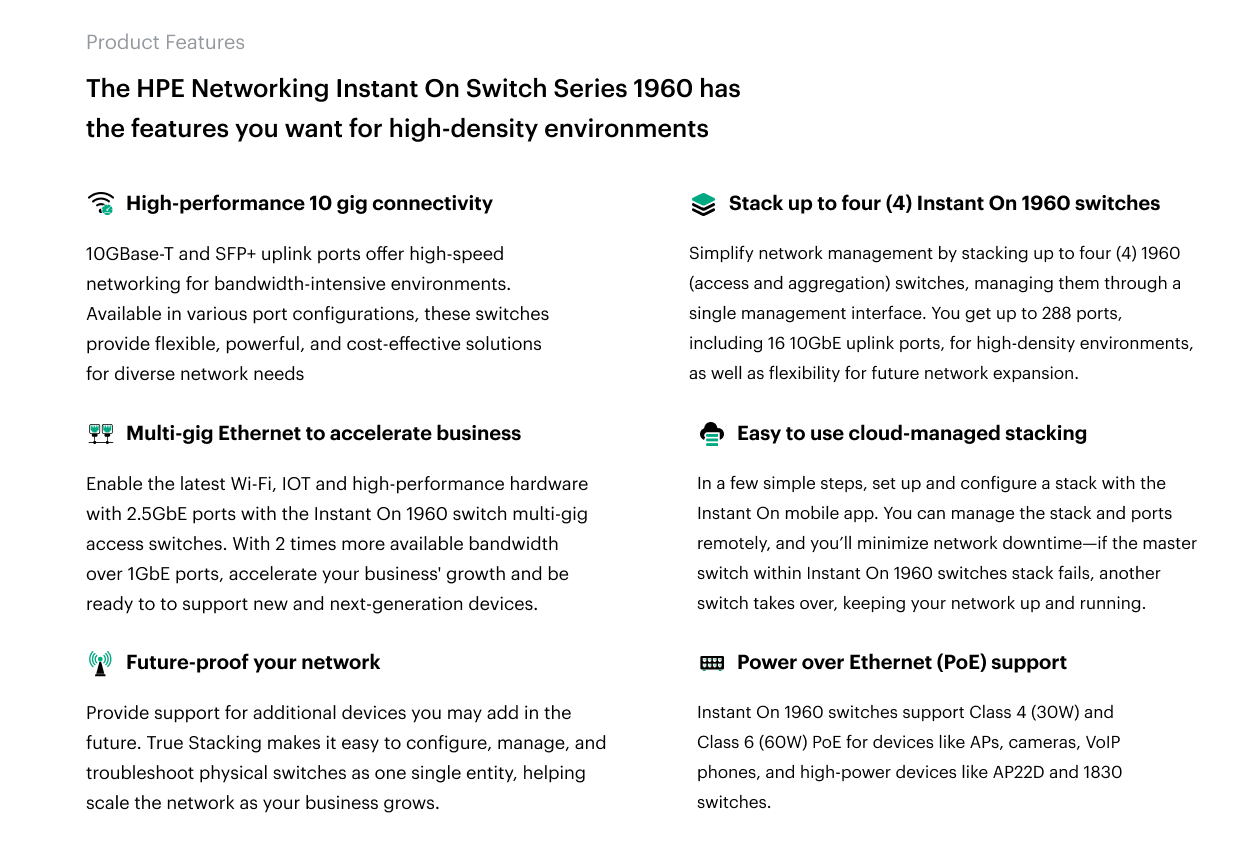 Product Features

The HPE Networking Instant On Switch Series 1960 has the features you want for high-density environments

High-performance 10 gig connectivity

10GBase-T and SFP+ uplink ports offer high-speed networking for bandwidth-intensive environments. Available in various port configurations, these switches provide flexible, powerful, and cost-effective solutions for diverse network needs

Multi-gig Ethernet to accelerate business

Enable the latest Wi-Fi, IOT and high-performance hardware with 2.5GbE ports with the Instant On 1960 switch multi-gig access switches. With 2 times more available bandwidth over 1GbE ports, accelerate your business' growth and be ready to to support new and next-generation devices.

Future-proof your network

Provide support for additional devices you may add in the future. True Stacking makes it easy to configure, manage, and troubleshoot physical switches as one single entity, helping scale the network as your business grows.

Stack up to four (4) Instant On 1960 switches

Simplify network management by stacking up to four (4) 1960 (access and aggregation) switches, managing them through a single management interface. You get up to 288 ports, including 16 10GbE uplink ports, for high-density environments, as well as flexibility for future network expansion.

Easy to use cloud-managed stacking

In a few simple steps, set up and configure a stack with the Instant On mobile app. You can manage the stack and ports remotely, and you'll minimize network downtime—if the master switch within Instant On 1960 switches stack fails, another switch takes over, keeping your network up and running.

Power over Ethernet (PoE) support

Instant On 1960 switches support Class 4 (30W) and Class 6 (60W) PoE for devices like APs, cameras, VoIP phones, and high-power devices like AP22D and 1830 switches.